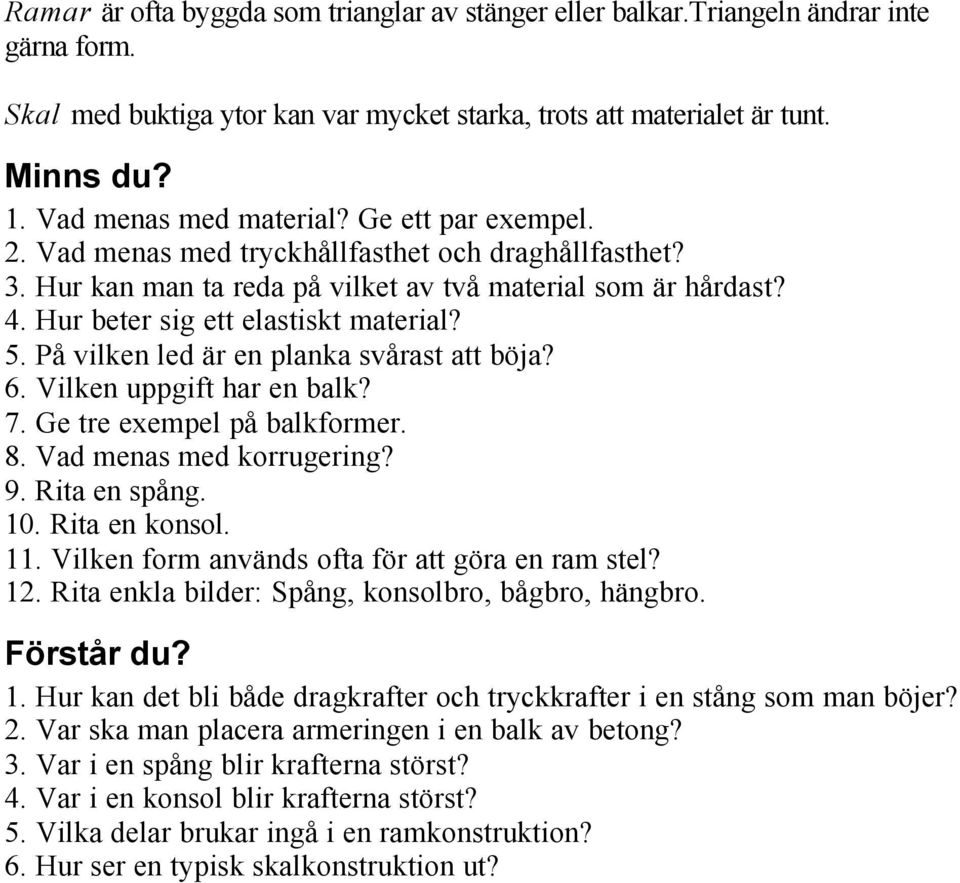 Ramar är ofta byggda som trianglar av stänger eller balkar.Triangeln ändrar inte gärna form.

Skal med buktiga ytor kan var mycket starka, trots att materialet är tunt.

Minns du?
1. Vad menas med material? Ge ett par exempel.
2. Vad menas med tryckhållfasthet och draghållfasthet?
3. Hur kan man ta reda på vilket av två material som är hårdast?
4. Hur beter sig ett elastiskt material?
5. På vilken led är en planka svårast att böja?
6. Vilken uppgift har en balk?
7. Ge tre exempel på balkformer.
8. Vad menas med korrugering?
9. Rita en spång.
10. Rita en konsol.
11. Vilken form används ofta för att göra en ram stel?
12. Rita enkla bilder: Spång, konsolbro, bågbro, hängbro.

Förstår du?
1. Hur kan det bli både dragkrafter och tryckkrafter i en stång som man böjer?
2. Var ska man placera armeringen i en balk av betong?
3. Var i en spång blir krafterna störst?
4. Var i en konsol blir krafterna störst?
5. Vilka delar brukar ingå i en ramkonstruktion?
6. Hur ser en typisk skalkonstruktion ut?